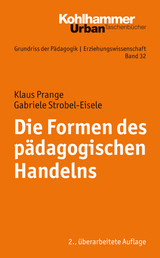 Kohlhammer
Urban Taschenbücher

Grundriss der Pädagogik | Erziehungswissenschaft
Band 32

Klaus Prange
Gabriele Strobel-Eisele

Die Formen des pädagogischen Handelns

2., überarbeitete Auflage